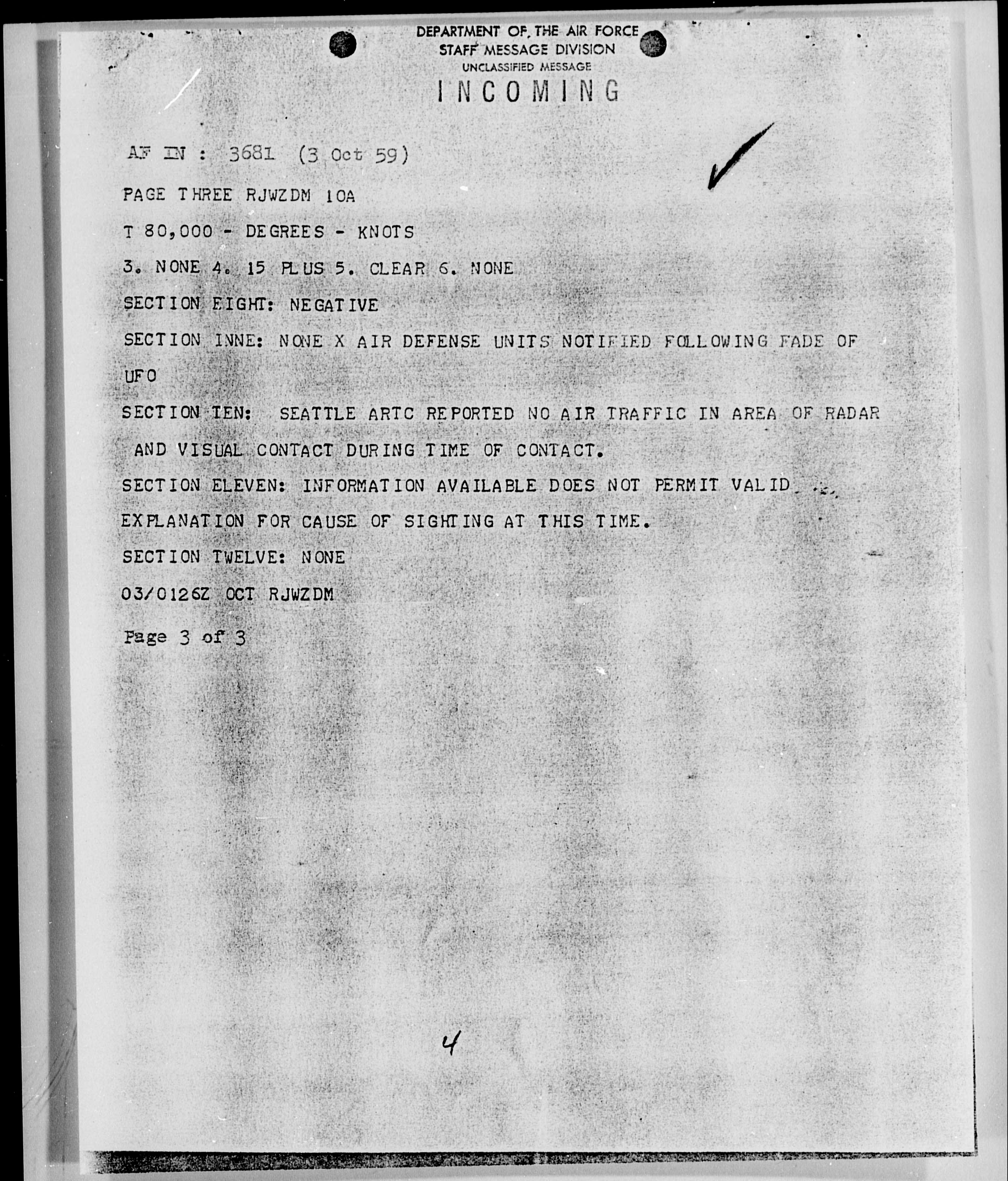 DEPARTMENT OF THE AIR FORCE
STAFF MESSAGE DIVISION
UNCLASSIFIED MESSAGE
INCOMING

AF IN : 3681 (3 Oct 59)

PAGE THREE RJWZDM 10A

T 80,000 - DEGREES - KNOTS

3. NONE 4. 15 PLUS 5. CLEAR 6. NONE

SECTION EIGHT: NEGATIVE

SECTION INNE: NONE X AIR DEFENSE UNITS NOTIFIED FOLLOWING FADE OF UFO

SECTION TEN: SEATTLE ARTC REPORTED NO AIR TRAFFIC IN AREA OF RADAR AND VISUAL CONTACT DURING TIME OF CONTACT.

SECTION ELEVEN: INFORMATION AVAILABLE DOES NOT PERMIT VALID EXPLANATION FOR CAUSE OF SIGHTING AT THIS TIME.

SECTION TWELVE: NONE

03/0126Z OCT RJWZDM

Page 3 of 3

4